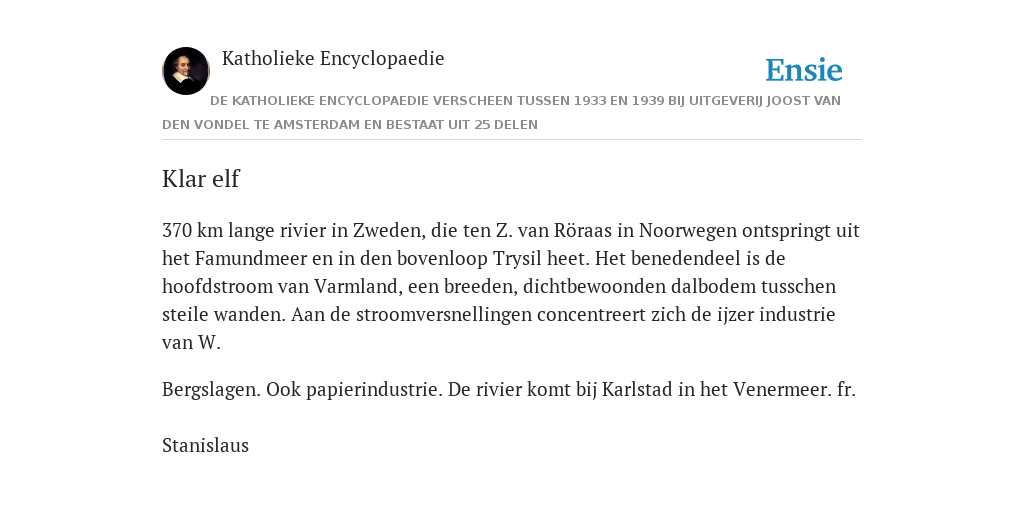 Katholieke Encyclopaedie

Ensie

DE KATHOLIEKE ENCYCLOPAEDIE VERSCHEEN TUSSEN 1933 EN 1939 BIJ UITGEVERIJ JOOST VAN DEN VONDEL TE AMSTERDAM EN BESTAAT UIT 25 DELEN

Klar elf

370 km lange rivier in Zweden, die ten Z. van Röraas in Noorwegen ontspringt uit het Famundmeer en in den bovenloop Trysil heet. Het benedendeel is de hoofdstroom van Varmland, een breeden, dichtbewoonden dalbodem tusschen steile wanden. Aan de stroomversnellingen concentreert zich de ijzer industrie van W.

Bergslagen. Ook papierindustrie. De rivier komt bij Karlstad in het Venermeer. fr.

Stanislaus